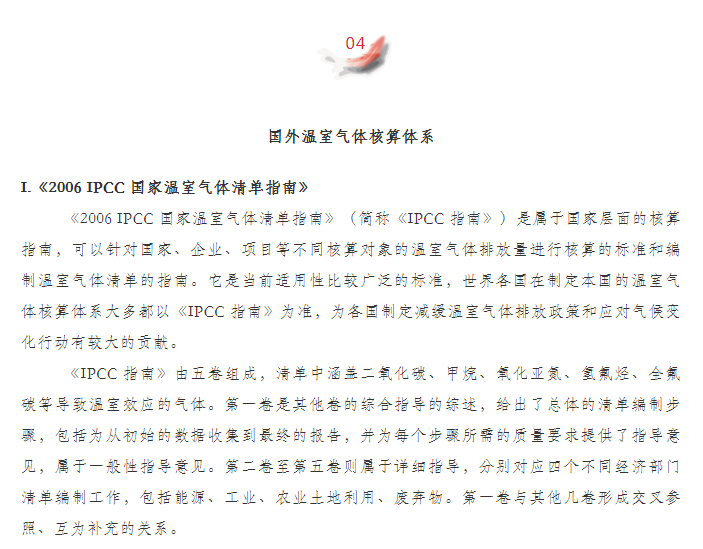 04

国外温室气体核算体系

I.《2006 IPCC 国家温室气体清单指南》

《2006 IPCC 国家温室气体清单指南》（简称《IPCC 指南》）是属于国家层面的核算指南，可以针对国家、企业、项目等不同核算对象的温室气体排放量进行核算的标准和编制温室气体清单的指南。它是当前适用性比较广泛的标准，世界各国在制定本国的温室气体核算体系大多都以《IPCC 指南》为准，为各国制定减缓温室气体排放政策和应对气候变化行动有较大的贡献。

《IPCC 指南》由五卷组成，清单中涵盖二氧化碳、甲烷、氧化亚氮、氢氟烃、全氟碳等导致温室效应的气体。第一卷是其他卷的综合指导的综述，给出了总体的清单编制步骤，包括为从初始的数据收集到最终的报告，并为每个步骤所需的质量要求提供了指导意见，属于一般性指导意见。第二卷至第五卷则属于详细指导，分别对应四个不同经济部门清单编制工作，包括能源、工业、农业土地利用、废弃物。第一卷与其他几卷形成交叉参照、互为补充的关系。